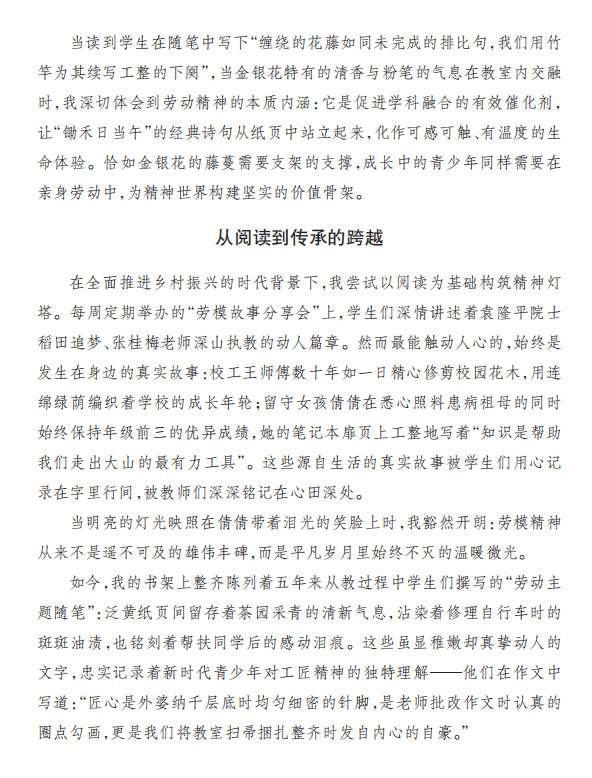 当读到学生在随笔中写下“缠绕的花藤如同未完成的排比句，我们用竹竿为其续写工整的下阕”，当金银花特有的清香与粉笔的气息在教室内交融时，我深切体会到劳动精神的本质内涵：它是促进学科融合的有效催化剂，让“锄禾日当午”的经典诗句从纸页中站立起来，化作可感可触、有温度的生命体验。恰如金银花的藤蔓需要支架的支撑，成长中的青少年同样需要在亲身劳动中，为精神世界构建坚实的价值骨架。

从阅读到传承的跨越

在全面推进乡村振兴的时代背景下，我尝试以阅读为基础构筑精神灯塔。每周定期举办的“劳模故事分享会”上，学生们深情讲述着袁隆平院士稻田追梦、张桂梅老师深山执教的动人篇章。然而最能触动人心的，始终是发生在身边的真实故事：校工王师傅数十年如一日精心修剪校园花木，用连绵绿荫编织着学校的成长年轮；留守女孩倩倩在悉心照料患病祖母的同时始终保持年级前三的优异成绩，她的笔记本扉页上工整地写着“知识是帮助我们走出大山的最有力工具”。这些源自生活的真实故事被学生们用心记录在字里行间，被教师们深深铭记在心田深处。

当明亮的灯光映照在倩倩带着泪光的笑脸上时，我豁然开朗：劳模精神从来不是遥不可及的雄伟丰碑，而是平凡岁月里始终不灭的温暖微光。

如今，我的书架上整齐陈列着五年来从教过程中学生们撰写的“劳动主题随笔”：泛黄纸页间留存着茶园采青的清新气息，沾染着修理自行车时的斑斑油渍，也铭刻着帮扶同学后的感动泪痕。这些虽显稚嫩却真挚动人的文字，忠实记录着新时代青少年对工匠精神的独特理解——他们在作文中写道：“匠心是外婆纳千层底时均匀细密的针脚，是老师批改作文时认真的圈点勾画，更是我们将教室扫帚捆扎整齐时发自内心的自豪。”